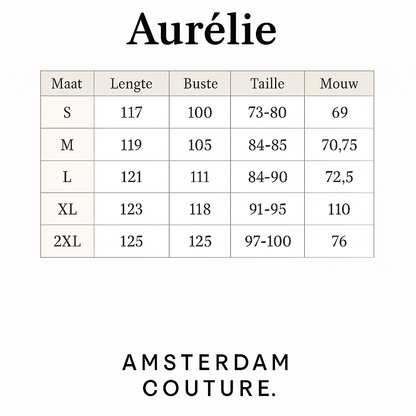 Aurélie

| Maat | Lengte | Buste | Taille | Mouw |
|---|---|---|---|---|
| S | 117 | 100 | 73-80 | 69 |
| M | 119 | 105 | 84-85 | 70,75 |
| L | 121 | 111 | 84-90 | 72,5 |
| XL | 123 | 118 | 91-95 | 110 |
| 2XL | 125 | 125 | 97-100 | 76 |

AMSTERDAM
COUTURE.